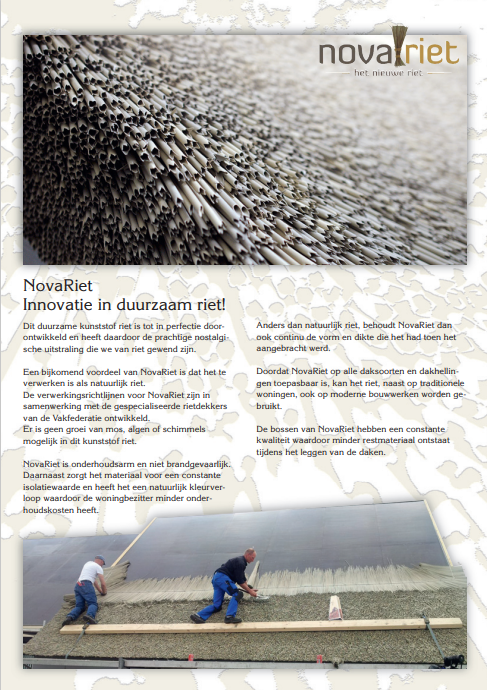 novariet
het nieuwe riet

NovaRiet
Innovatie in duurzaam riet!

Dit duurzame kunststof riet is tot in perfectie doorontwikkeld en heeft daardoor de prachtige nostalgische uitstraling die we van riet gewend zijn.

Een bijkomend voordeel van NovaRiet is dat het te verwerken is als natuurlijk riet.
De verwerkingsrichtlijnen voor NovaRiet zijn in samenwerking met de gespecialiseerde rietdekkers van de Vakfederatie ontwikkeld.
Er is geen groei van mos, algen of schimmels mogelijk in dit kunststof riet.

NovaRiet is onderhoudsarm en niet brandgevaarlijk. Daarnaast zorgt het materiaal voor een constante isolatiewaarde en heeft het een natuurlijk kleurverloop waardoor de woningbezitter minder onderhoudskosten heeft.

Anders dan natuurlijk riet, behoudt NovaRiet dan ook continu de vorm en dikte die het had toen het aangebracht werd.

Doordat NovaRiet op alle daksoorten en dakhellingen toepasbaar is, kan het riet, naast op traditionele woningen, ook op moderne bouwwerken worden gebruikt.

De bossen van NovaRiet hebben een constante kwaliteit waardoor minder restmateriaal ontstaat tijdens het leggen van de daken.